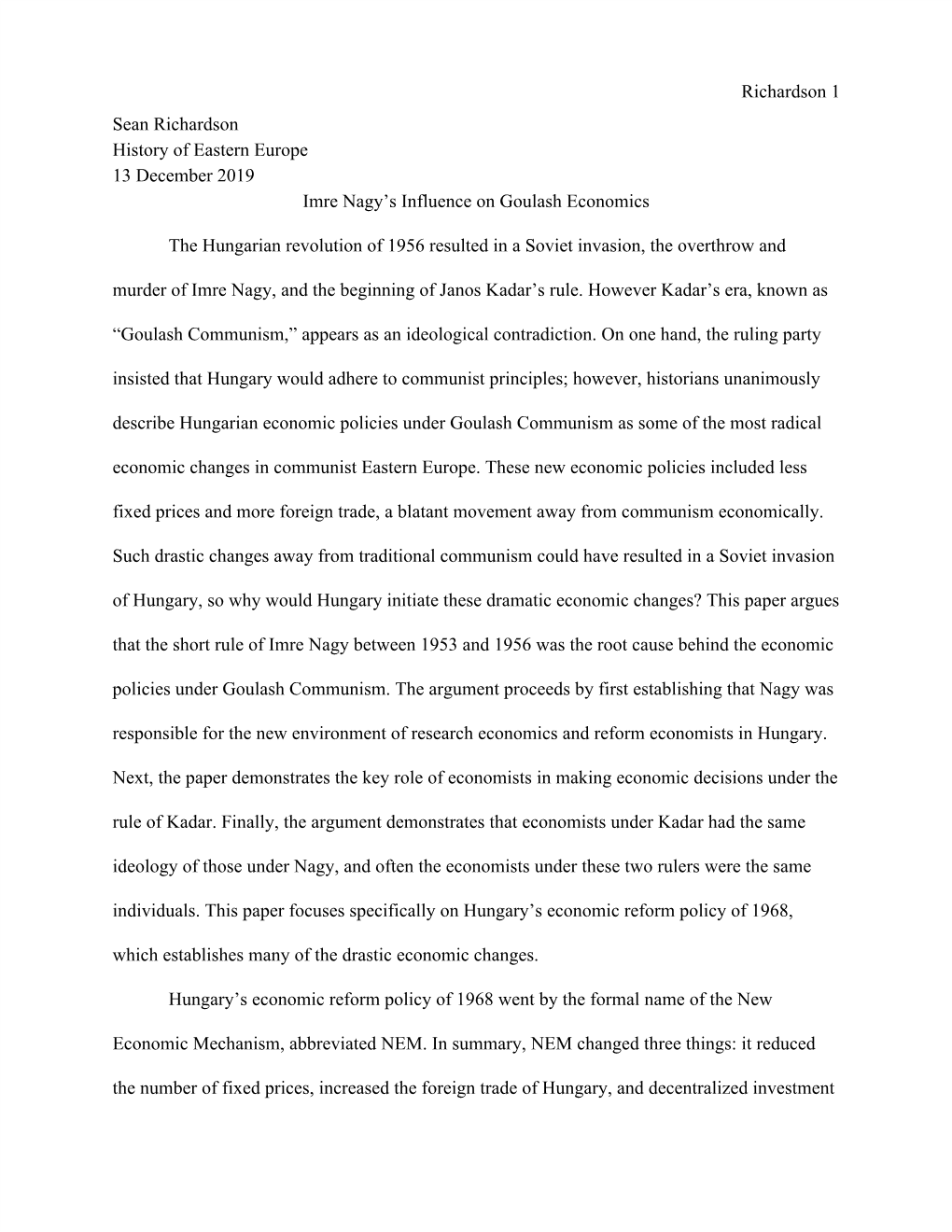 Richardson 1

Sean Richardson
History of Eastern Europe
13 December 2019

Imre Nagy’s Influence on Goulash Economics

The Hungarian revolution of 1956 resulted in a Soviet invasion, the overthrow and murder of Imre Nagy, and the beginning of Janos Kadar’s rule. However Kadar’s era, known as “Goulash Communism,” appears as an ideological contradiction. On one hand, the ruling party insisted that Hungary would adhere to communist principles; however, historians unanimously describe Hungarian economic policies under Goulash Communism as some of the most radical economic changes in communist Eastern Europe. These new economic policies included less fixed prices and more foreign trade, a blatant movement away from communism economically. Such drastic changes away from traditional communism could have resulted in a Soviet invasion of Hungary, so why would Hungary initiate these dramatic economic changes? This paper argues that the short rule of Imre Nagy between 1953 and 1956 was the root cause behind the economic policies under Goulash Communism. The argument proceeds by first establishing that Nagy was responsible for the new environment of research economics and reform economists in Hungary. Next, the paper demonstrates the key role of economists in making economic decisions under the rule of Kadar. Finally, the argument demonstrates that economists under Kadar had the same ideology of those under Nagy, and often the economists under these two rulers were the same individuals. This paper focuses specifically on Hungary’s economic reform policy of 1968, which establishes many of the drastic economic changes.

Hungary’s economic reform policy of 1968 went by the formal name of the New Economic Mechanism, abbreviated NEM. In summary, NEM changed three things: it reduced the number of fixed prices, increased the foreign trade of Hungary, and decentralized investment